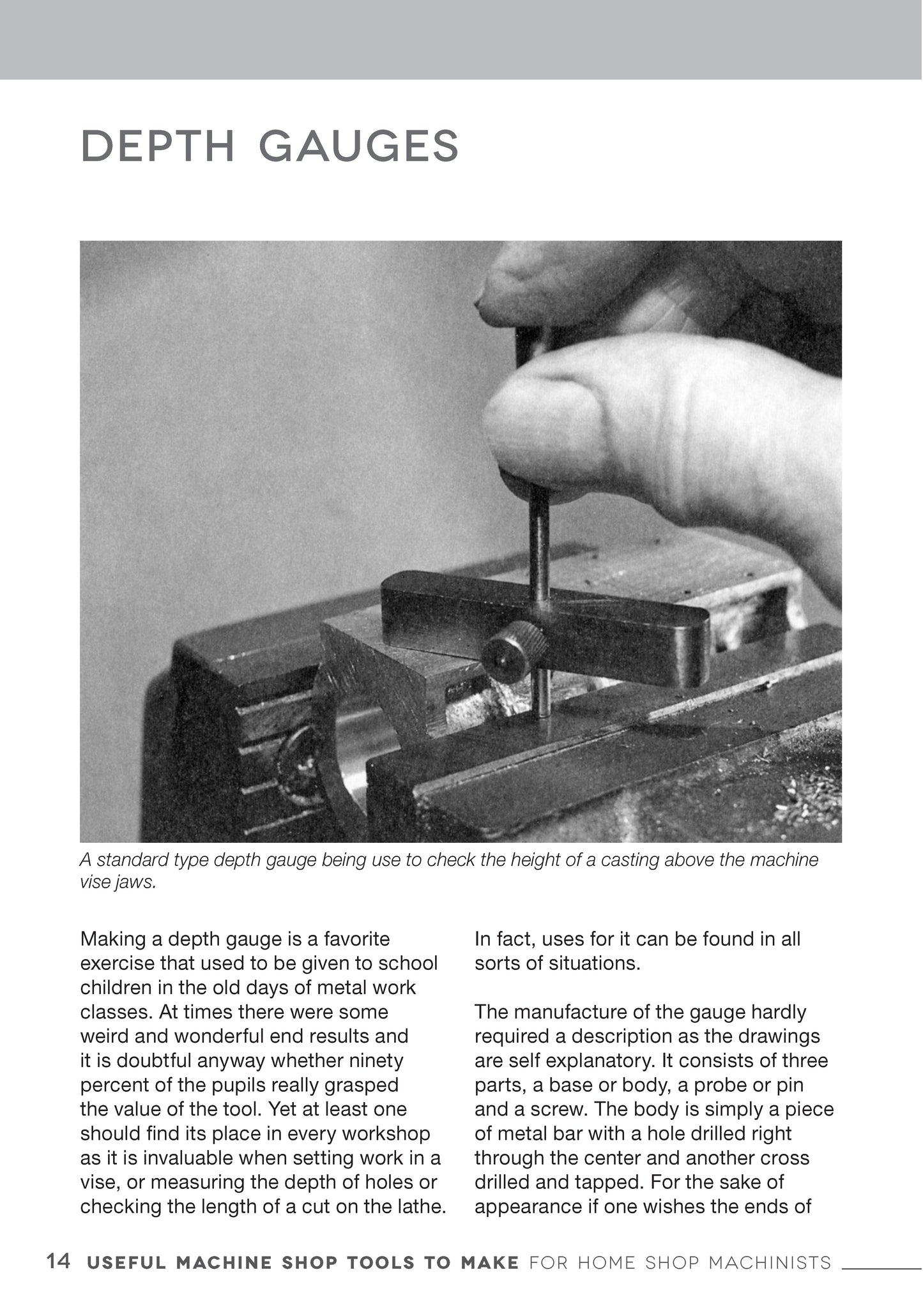 DEPTH GAUGES

A standard type depth gauge being use to check the height of a casting above the machine vise jaws.

Making a depth gauge is a favorite exercise that used to be given to school children in the old days of metal work classes. At times there were some weird and wonderful end results and it is doubtful anyway whether ninety percent of the pupils really grasped the value of the tool. Yet at least one should find its place in every workshop as it is invaluable when setting work in a vise, or measuring the depth of holes or checking the length of a cut on the lathe.

In fact, uses for it can be found in all sorts of situations.

The manufacture of the gauge hardly required a description as the drawings are self explanatory. It consists of three parts, a base or body, a probe or pin and a screw. The body is simply a piece of metal bar with a hole drilled right through the center and another cross drilled and tapped. For the sake of appearance if one wishes the ends of

14 USEFUL MACHINE SHOP TOOLS TO MAKE FOR HOME SHOP MACHINISTS